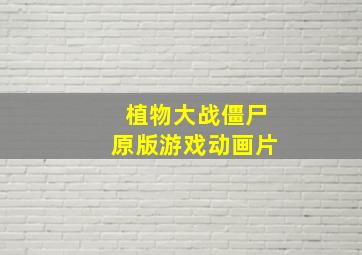 植物大战僵尸
原版游戏动画片